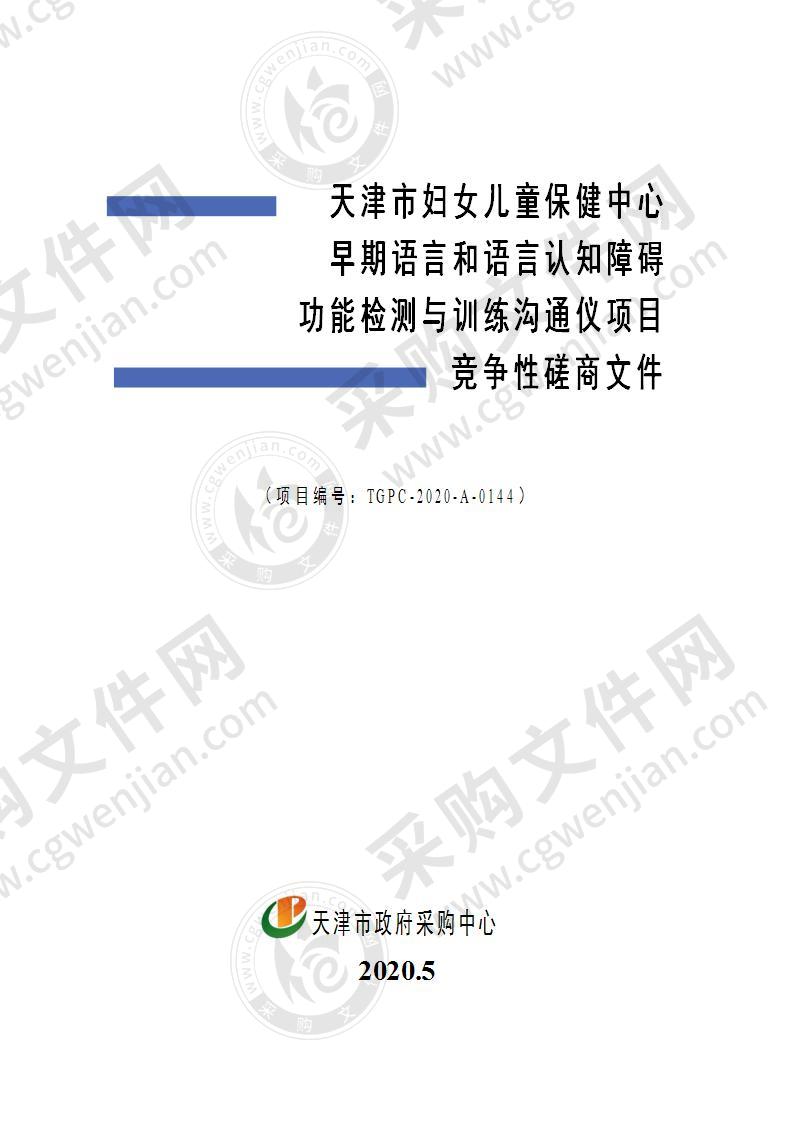 天津市妇女儿童保健中心
早期语言和语言认知障碍
功能检测与训练沟通仪项目
竞争性磋商文件

（项目编号：TGPC-2020-A-0144）

天津市政府采购中心
2020.5

采购文件网
www.cgwenjian.com